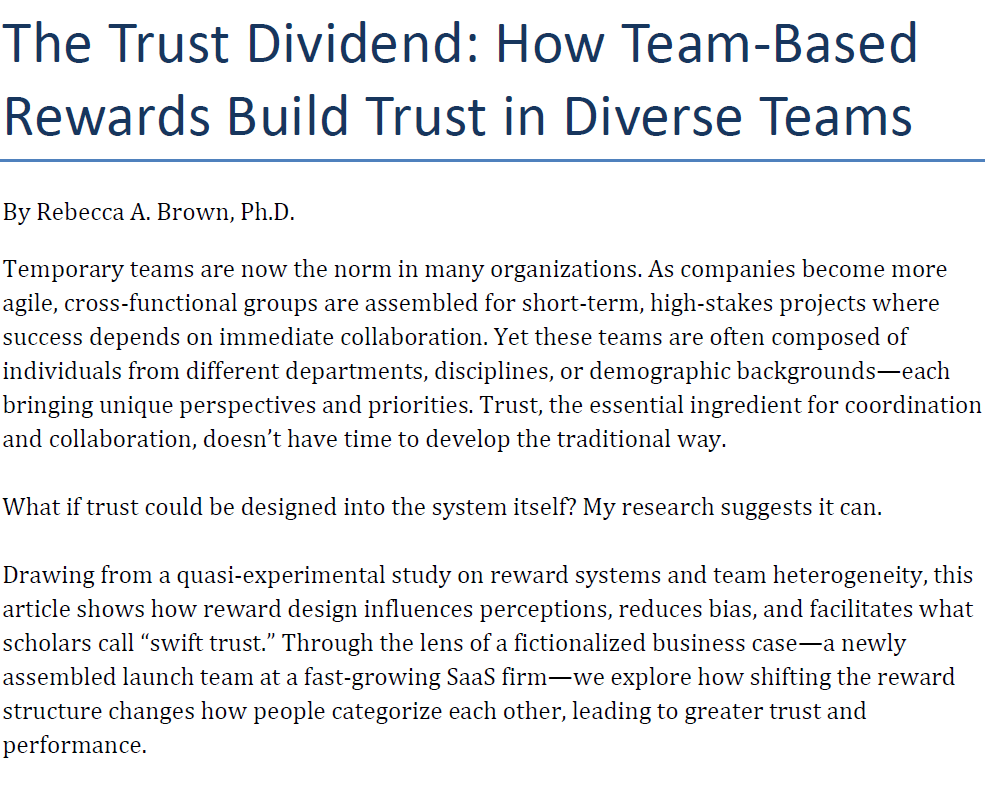 The Trust Dividend: How Team-Based Rewards Build Trust in Diverse Teams

By Rebecca A. Brown, Ph.D.

Temporary teams are now the norm in many organizations. As companies become more agile, cross-functional groups are assembled for short-term, high-stakes projects where success depends on immediate collaboration. Yet these teams are often composed of individuals from different departments, disciplines, or demographic backgrounds—each bringing unique perspectives and priorities. Trust, the essential ingredient for coordination and collaboration, doesn't have time to develop the traditional way.

What if trust could be designed into the system itself? My research suggests it can.

Drawing from a quasi-experimental study on reward systems and team heterogeneity, this article shows how reward design influences perceptions, reduces bias, and facilitates what scholars call "swift trust." Through the lens of a fictionalized business case—a newly assembled launch team at a fast-growing SaaS firm—we explore how shifting the reward structure changes how people categorize each other, leading to greater trust and performance.